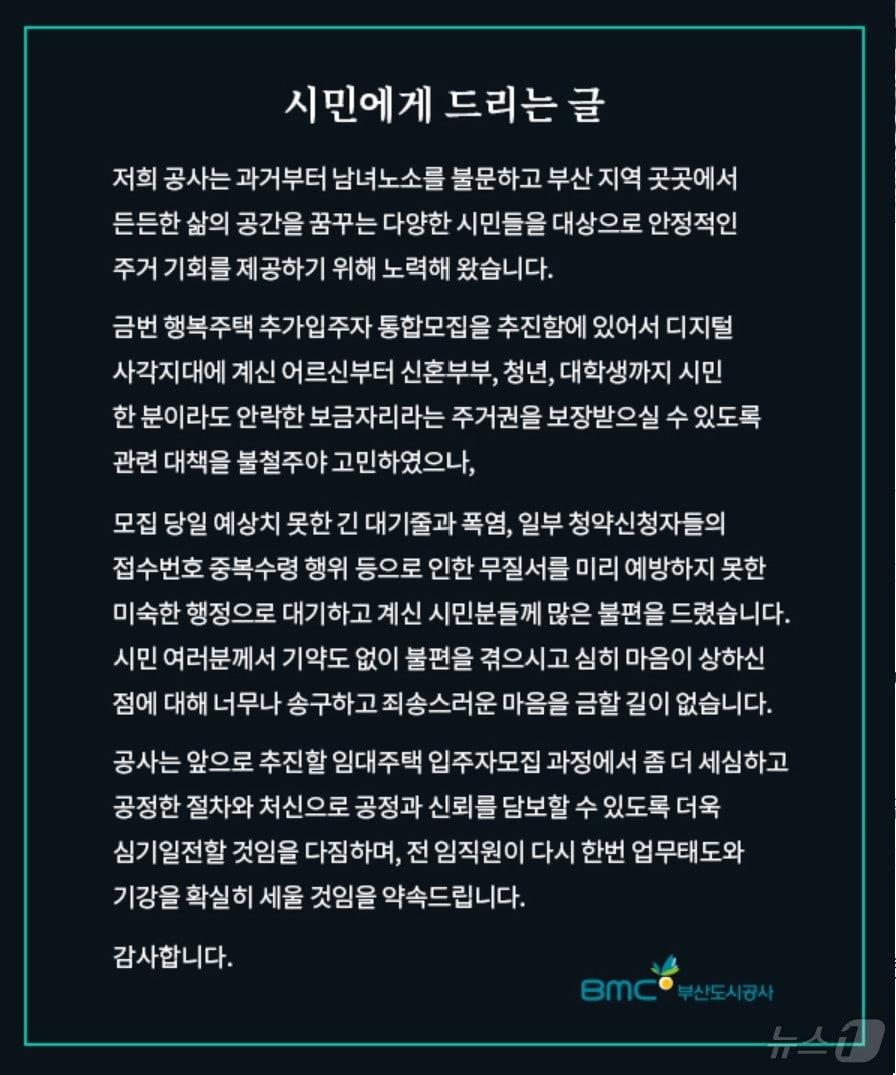 시민에게 드리는 글

저희 공사는 과거부터 남녀노소를 불문하고 부산 지역 곳곳에서 든든한 삶의 공간을 꿈꾸는 다양한 시민들을 대상으로 안정적인 주거 기회를 제공하기 위해 노력해 왔습니다.

금번 행복주택 추가입주자 통합모집을 추진함에 있어서 디지털 사각지대에 계신 어르신부터 신혼부부, 청년, 대학생까지 시민 한 분이라도 안락한 보금자리라는 주거권을 보장받으실 수 있도록 관련 대책을 불철주야 고민하였으나,

모집 당일 예상치 못한 긴 대기줄과 폭염, 일부 청약신청자들의 접수번호 중복수령 행위 등으로 인한 무질서를 미리 예방하지 못한 미숙한 행정으로 대기하고 계신 시민분들께 많은 불편을 드렸습니다. 시민 여러분께서 기약도 없이 불편을 겪으시고 심히 마음이 상하신 점에 대해 너무나 송구하고 죄송스러운 마음을 금할 길이 없습니다.

공사는 앞으로 추진할 임대주택 입주자모집 과정에서 좀 더 세심하고 공정한 절차와 처신으로 공정과 신뢰를 담보할 수 있도록 더욱 심기일전할 것임을 다짐하며, 전 임직원이 다시 한번 업무태도와 기강을 확실히 세울 것임을 약속드립니다.

감사합니다.

BMC 부산도시공사

뉴스1